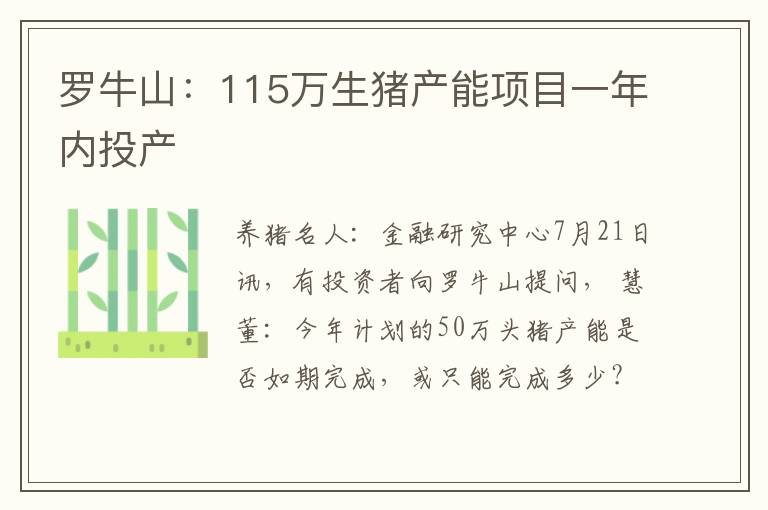 罗牛山：115万生猪产能项目一年内投产

养猪名人：金融研究中心7月21日讯，有投资者向罗牛山提问，慧董：今年计划的50万头猪产能是否如期完成，或只能完成多少？